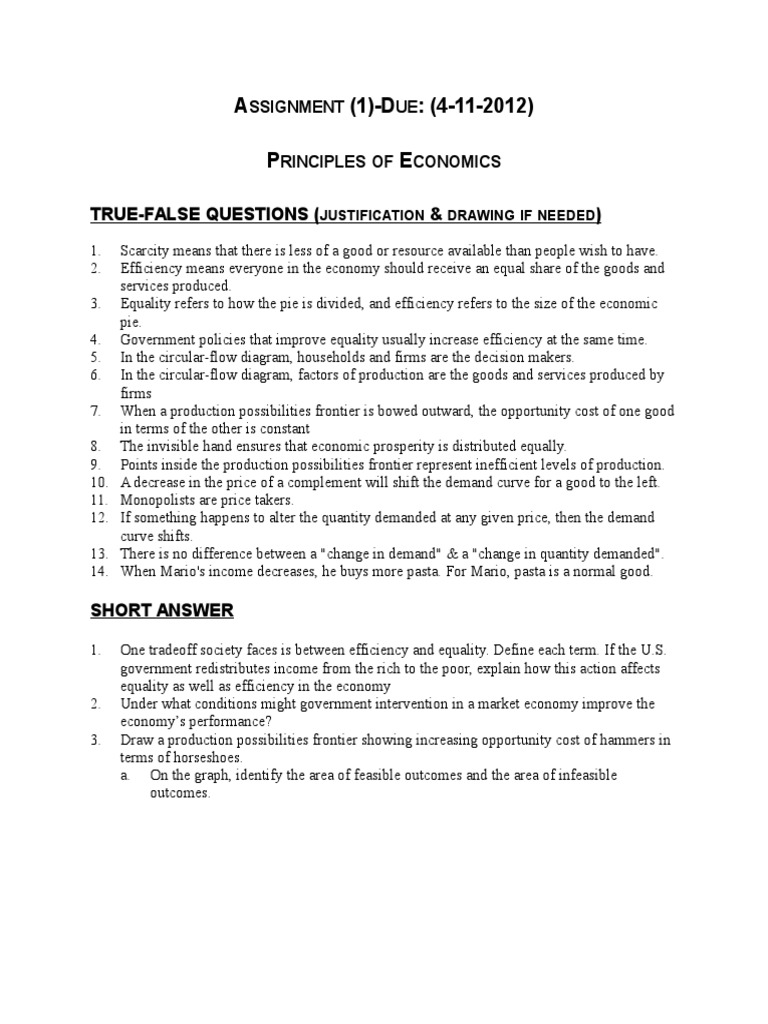 ASSIGNMENT (1)-DUE: (4-11-2012)

PRINCIPLES OF ECONOMICS

TRUE-FALSE QUESTIONS (JUSTIFICATION & DRAWING IF NEEDED)

1. Scarcity means that there is less of a good or resource available than people wish to have.
2. Efficiency means everyone in the economy should receive an equal share of the goods and services produced.
3. Equality refers to how the pie is divided, and efficiency refers to the size of the economic pie.
4. Government policies that improve equality usually increase efficiency at the same time.
5. In the circular-flow diagram, households and firms are the decision makers.
6. In the circular-flow diagram, factors of production are the goods and services produced by firms
7. When a production possibilities frontier is bowed outward, the opportunity cost of one good in terms of the other is constant
8. The invisible hand ensures that economic prosperity is distributed equally.
9. Points inside the production possibilities frontier represent inefficient levels of production.
10. A decrease in the price of a complement will shift the demand curve for a good to the left.
11. Monopolists are price takers.
12. If something happens to alter the quantity demanded at any given price, then the demand curve shifts.
13. There is no difference between a "change in demand" & a "change in quantity demanded".
14. When Mario's income decreases, he buys more pasta. For Mario, pasta is a normal good.

SHORT ANSWER

1. One tradeoff society faces is between efficiency and equality. Define each term. If the U.S. government redistributes income from the rich to the poor, explain how this action affects equality as well as efficiency in the economy
2. Under what conditions might government intervention in a market economy improve the economy's performance?
3. Draw a production possibilities frontier showing increasing opportunity cost of hammers in terms of horseshoes.
a. On the graph, identify the area of feasible outcomes and the area of infeasible outcomes.